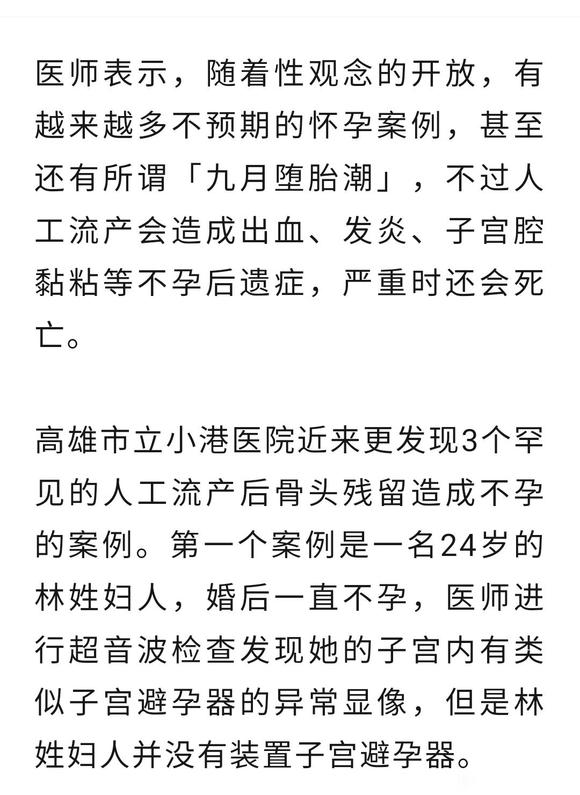 医师表示，随着性观念的开放，有越来越多不预期的怀孕案例，甚至还有所谓「九月堕胎潮」，不过人工流产会造成出血、发炎、子宫腔黏粘等不孕后遗症，严重时还会死亡。

高雄市立小港医院近来更发现3个罕见的人工流产后骨头残留造成不孕的案例。第一个案例是一名24岁的林姓妇人，婚后一直不孕，医师进行超音波检查发现她的子宫内有类似子宫避孕器的异常显像，但是林姓妇人并没有装置子宫避孕器。